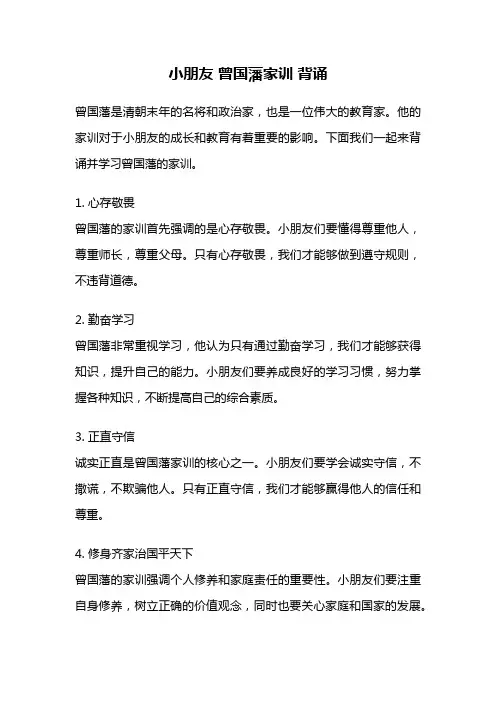 小朋友 曾国藩家训 背诵

曾国藩是清朝末年的名将和政治家，也是一位伟大的教育家。他的家训对于小朋友的成长和教育有着重要的影响。下面我们一起来背诵并学习曾国藩的家训。

1. 心存敬畏
曾国藩的家训首先强调的是心存敬畏。小朋友们要懂得尊重他人，尊重师长，尊重父母。只有心存敬畏，我们才能够做到遵守规则，不违背道德。

2. 勤奋学习
曾国藩非常重视学习，他认为只有通过勤奋学习，我们才能够获得知识，提升自己的能力。小朋友们要养成良好的学习习惯，努力掌握各种知识，不断提高自己的综合素质。

3. 正直守信
诚实正直是曾国藩家训的核心之一。小朋友们要学会诚实守信，不撒谎，不欺骗他人。只有正直守信，我们才能够赢得他人的信任和尊重。

4. 修身齐家治国平天下
曾国藩的家训强调个人修养和家庭责任的重要性。小朋友们要注重自身修养，树立正确的价值观念，同时也要关心家庭和国家的发展。